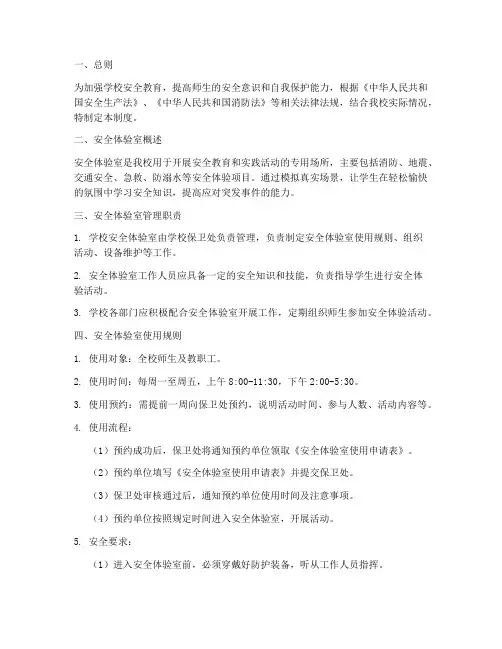 一、总则

为加强学校安全教育，提高师生的安全意识和自我保护能力，根据《中华人民共和国安全生产法》、《中华人民共和国消防法》等相关法律法规，结合我校实际情况，特制定本制度。

二、安全体验室概述

安全体验室是我校用于开展安全教育和实践活动的专用场所，主要包括消防、地震、交通安全、急救、防溺水等安全体验项目。通过模拟真实场景，让学生在轻松愉快的氛围中学习安全知识，提高应对突发事件的能力。

三、安全体验室管理职责

1. 学校安全体验室由学校保卫处负责管理，负责制定安全体验室使用规则、组织活动、设备维护等工作。

2. 安全体验室工作人员应具备一定的安全知识和技能，负责指导学生进行安全体验活动。

3. 学校各部门应积极配合安全体验室开展工作，定期组织师生参加安全体验活动。

四、安全体验室使用规则

1. 使用对象：全校师生及教职工。

2. 使用时间：每周一至周五，上午 8:00-11:30，下午 2:00-5:30。

3. 使用预约：需提前一周向保卫处预约，说明活动时间、参与人数、活动内容等。

4. 使用流程：

（1）预约成功后，保卫处将通知预约单位领取《安全体验室使用申请表》。

（2）预约单位填写《安全体验室使用申请表》并提交保卫处。

（3）保卫处审核通过后，通知预约单位使用时间及注意事项。

（4）预约单位按照规定时间进入安全体验室，开展活动。

5. 安全要求：

（1）进入安全体验室前，必须穿戴好防护装备，听从工作人员指挥。